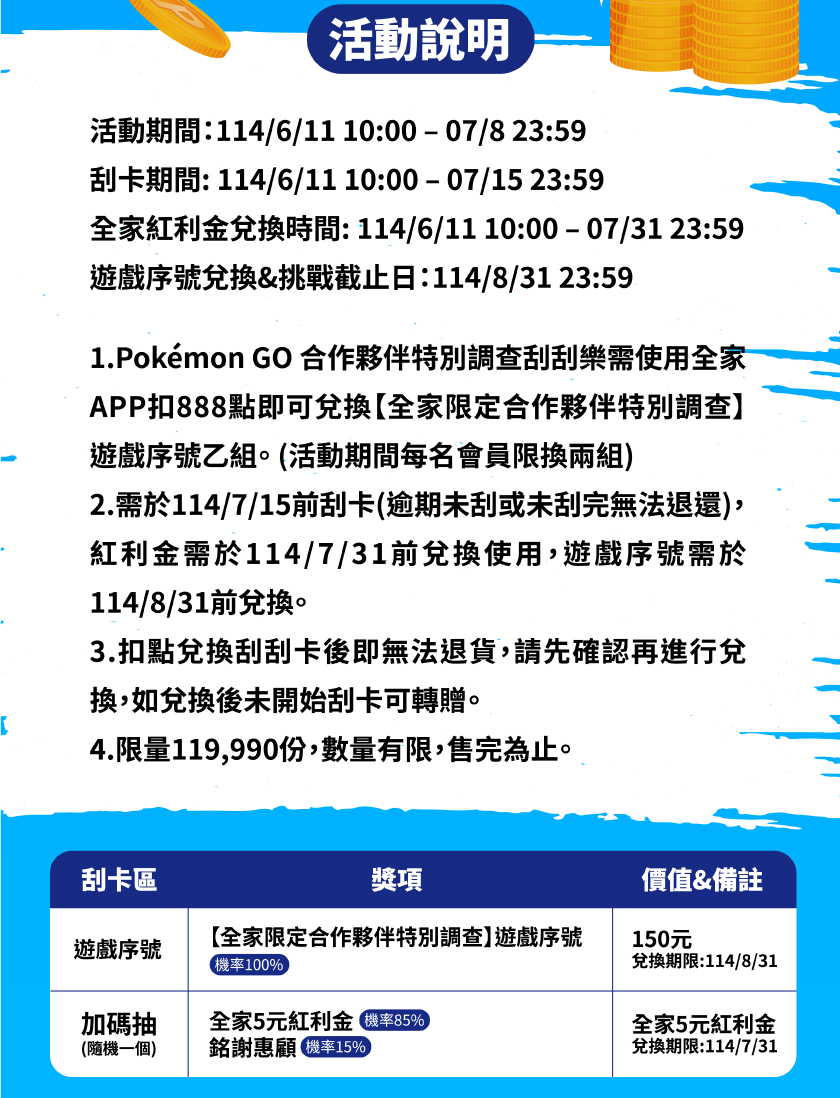 活動說明

活動期間：114/6/11 10:00 – 07/8 23:59
刮卡期間: 114/6/11 10:00 – 07/15 23:59
全家紅利金兌換時間: 114/6/11 10:00 – 07/31 23:59
遊戲序號兌換&挑戰截止日：114/8/31 23:59

1.Pokémon GO 合作夥伴特別調查刮刮樂需使用全家APP扣888點即可兌換【全家限定合作夥伴特別調查】遊戲序號乙組。(活動期間每名會員限換兩組)
2.需於114/7/15前刮卡(逾期未刮或未刮完無法退還)，紅利金需於114/7/31前兌換使用，遊戲序號需於114/8/31前兌換。
3.扣點兌換刮刮卡後即無法退貨，請先確認再進行兌換，如兌換後未開始刮卡可轉贈。
4.限量119,990份，數量有限，售完為止。

| 刮卡區 | 獎項 | 價值&備註 |
|---|---|---|
| 遊戲序號 | 【全家限定合作夥伴特別調查】遊戲序號 機率100% | 150元 兌換期限:114/8/31 |
| 加碼抽 (隨機一個) | 全家5元紅利金 機率85% 銘謝惠顧 機率15% | 全家5元紅利金 兌換期限:114/7/31 |